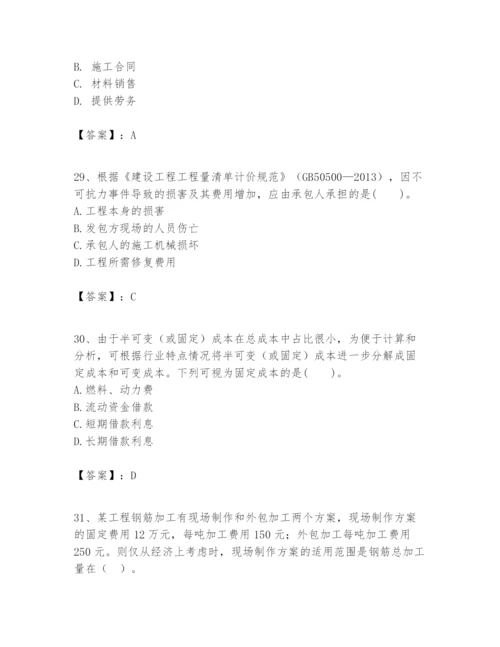 B. 施工合同
C. 材料销售
D. 提供劳务

【答案】：A

29、根据《建设工程工程量清单计价规范》（GB50500—2013），因不可抗力事件导致的损害及其费用增加，应由承包人承担的是(　　)。
A. 工程本身的损害
B. 发包方现场的人员伤亡
C. 承包人的施工机械损坏
D. 工程所需修复费用

【答案】：C

30、由于半可变（或固定）成本在总成本中占比很小，为便于计算和分析，可根据行业特点情况将半可变（或固定）成本进一步分解成固定成本和可变成本。下列可视为固定成本的是(　　)。
A. 燃料、动力费
B. 流动资金借款
C. 短期借款利息
D. 长期借款利息

【答案】：D

31、某工程钢筋加工有现场制作和外包加工两个方案，现场制作方案的固定费用 12 万元，每吨加工费用 150 元；外包加工每吨加工费用 250 元。则仅从经济上考虑时，现场制作方案的适用范围是钢筋总加工量在（　）。